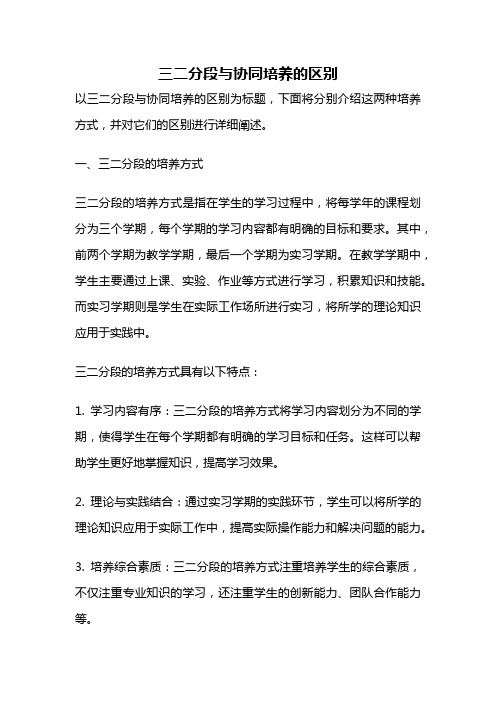 三二分段与协同培养的区别

以三二分段与协同培养的区别为标题，下面将分别介绍这两种培养方式，并对它们的区别进行详细阐述。

一、三二分段的培养方式

三二分段的培养方式是指在学生的学习过程中，将每学年的课程划分为三个学期，每个学期的学习内容都有明确的目标和要求。其中，前两个学期为教学学期，最后一个学期为实习学期。在教学学期中，学生主要通过上课、实验、作业等方式进行学习，积累知识和技能。而实习学期则是学生在实际工作场所进行实习，将所学的理论知识应用于实践中。

三二分段的培养方式具有以下特点：

1. 学习内容有序：三二分段的培养方式将学习内容划分为不同的学期，使得学生在每个学期都有明确的学习目标和任务。这样可以帮助学生更好地掌握知识，提高学习效果。

2. 理论与实践结合：通过实习学期的实践环节，学生可以将所学的理论知识应用于实际工作中，提高实际操作能力和解决问题的能力。

3. 培养综合素质：三二分段的培养方式注重培养学生的综合素质，不仅注重专业知识的学习，还注重学生的创新能力、团队合作能力等。